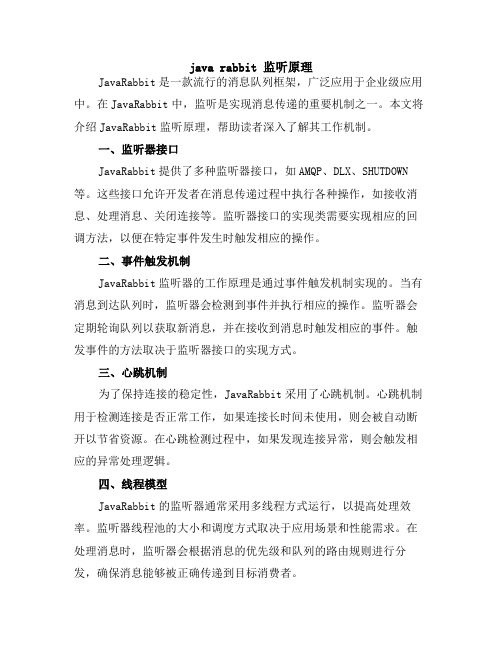 java rabbit 监听原理

JavaRabbit 是一款流行的消息队列框架，广泛应用于企业级应用中。在 JavaRabbit 中，监听是实现消息传递的重要机制之一。本文将介绍 JavaRabbit 监听原理，帮助读者深入了解其工作机制。

一、监听器接口

JavaRabbit 提供了多种监听器接口，如 AMQP、DLX、SHUTDOWN 等。这些接口允许开发者在消息传递过程中执行各种操作，如接收消息、处理消息、关闭连接等。监听器接口的实现类需要实现相应的回调方法，以便在特定事件发生时触发相应的操作。

二、事件触发机制

JavaRabbit 监听器的工作原理是通过事件触发机制实现的。当有消息到达队列时，监听器会检测到事件并执行相应的操作。监听器会定期轮询队列以获取新消息，并在接收到消息时触发相应的事件。触发事件的方法取决于监听器接口的实现方式。

三、心跳机制

为了保持连接的稳定性，JavaRabbit 采用了心跳机制。心跳机制用于检测连接是否正常工作，如果连接长时间未使用，则会被自动断开以节省资源。在心跳检测过程中，如果发现连接异常，则会触发相应的异常处理逻辑。

四、线程模型

JavaRabbit 的监听器通常采用多线程方式运行，以提高处理效率。监听器线程池的大小和调度方式取决于应用场景和性能需求。在处理消息时，监听器会根据消息的优先级和队列的路由规则进行分发，确保消息能够被正确传递到目标消费者。